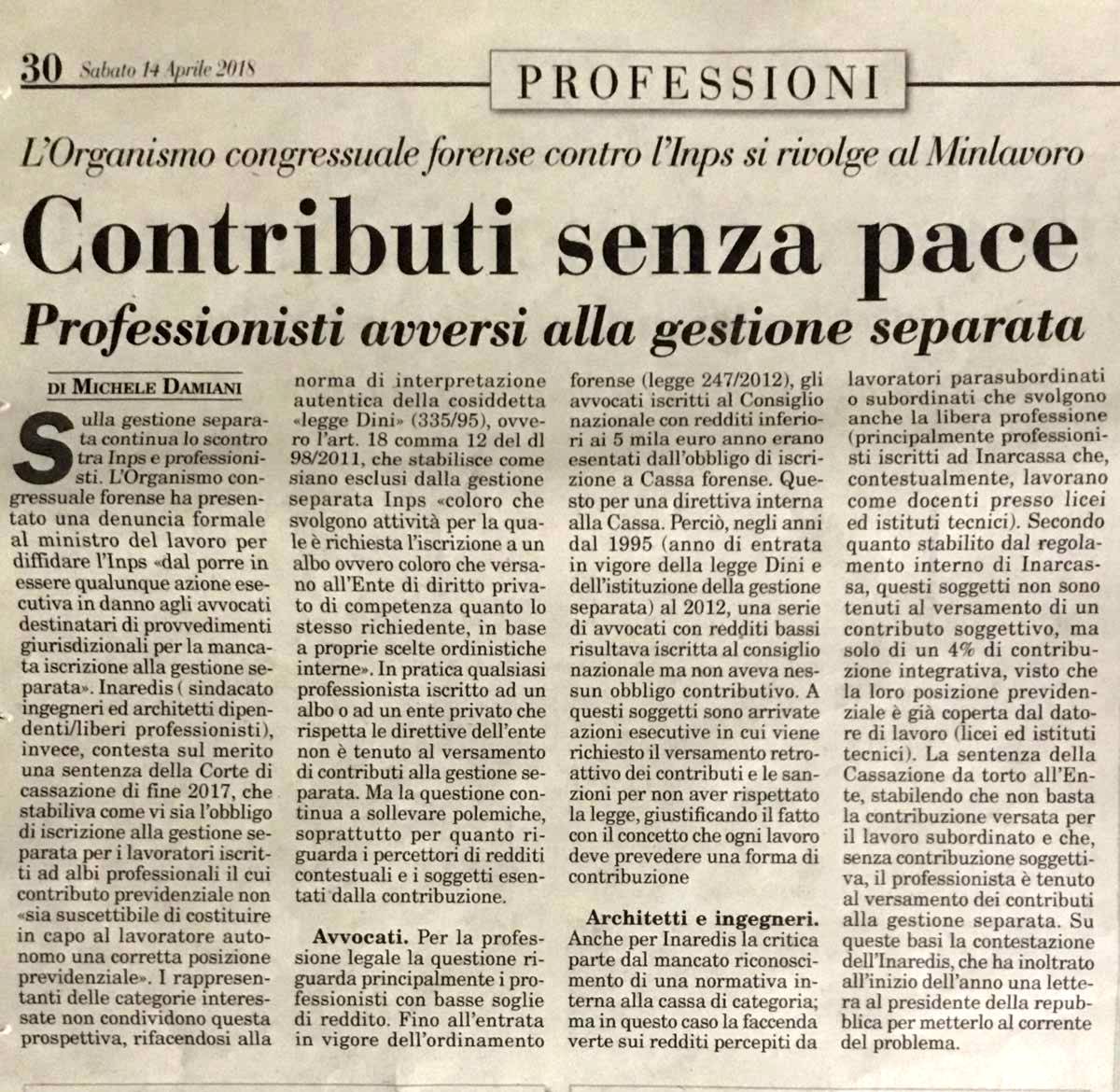 30 Sabato 14 Aprile 2018

PROFESSIONI

L'Organismo congressuale forense contro l'Inps si rivolge al Minlavoro

Contributi senza pace

Professionisti avversi alla gestione separata

DI MICHELE DAMIANI

Sulla gestione separata continua lo scontro tra Inps e professionisti. L'Organismo congressuale forense ha presentato una denuncia formale al ministro del lavoro per diffidare l'Inps «dal porre in essere qualunque azione esecutiva in danno agli avvocati destinatari di provvedimenti giurisdizionali per la mancata iscrizione alla gestione separata». Inaredis ( sindacato ingegneri ed architetti dipendenti/liberi professionisti), invece, contesta sul merito una sentenza della Corte di cassazione di fine 2017, che stabiliva come vi sia l'obbligo di iscrizione alla gestione separata per i lavoratori iscritti ad albi professionali il cui contributo previdenziale non «sia suscettibile di costituire in capo al lavoratore autonomo una corretta posizione previdenziale». I rappresentanti delle categorie interessate non condividono questa prospettiva, rifacendosi alla norma di interpretazione autentica della cosiddetta «legge Dini» (335/95), ovvero l'art. 18 comma 12 del dl 98/2011, che stabilisce come siano esclusi dalla gestione separata Inps «coloro che svolgono attività per la quale è richiesta l'iscrizione a un albo ovvero coloro che versano all'Ente di diritto privato di competenza quanto lo stesso richiedente, in base a proprie scelte ordinistiche interne». In pratica qualsiasi professionista iscritto ad un albo o ad un ente privato che rispetta le direttive dell'ente non è tenuto al versamento di contributi alla gestione separata. Ma la questione continua a sollevare polemiche, soprattutto per quanto riguarda i percettori di redditi contestuali e i soggetti esentati dalla contribuzione.

Avvocati. Per la professione legale la questione riguarda principalmente i professionisti con basse soglie di reddito. Fino all'entrata in vigore dell'ordinamento forense (legge 247/2012), gli avvocati iscritti al Consiglio nazionale con redditi inferiori ai 5 mila euro anno erano esentati dall'obbligo di iscrizione a Cassa forense. Questo per una direttiva interna alla Cassa. Perciò, negli anni dal 1995 (anno di entrata in vigore della legge Dini e dell'istituzione della gestione separata) al 2012, una serie di avvocati con redditi bassi risultava iscritta al consiglio nazionale ma non aveva nessun obbligo contributivo. A questi soggetti sono arrivate azioni esecutive in cui viene richiesto il versamento retroattivo dei contributi e le sanzioni per non aver rispettato la legge, giustificando il fatto con il concetto che ogni lavoro deve prevedere una forma di contribuzione

Architetti e ingegneri. Anche per Inaredis la critica parte dal mancato riconoscimento di una normativa interna alla cassa di categoria; ma in questo caso la faccenda verte sui redditi percepiti da lavoratori parasubordinati o subordinati che svolgono anche la libera professione (principalmente professionisti iscritti ad Inarcassa che, contestualmente, lavorano come docenti presso licei ed istituti tecnici). Secondo quanto stabilito dal regolamento interno di Inarcassa, questi soggetti non sono tenuti al versamento di un contributo soggettivo, ma solo di un 4% di contribuzione integrativa, visto che la loro posizione previdenziale è già coperta dal datore di lavoro (licei ed istituti tecnici). La sentenza della Cassazione da torto all'Ente, stabilendo che non basta la contribuzione versata per il lavoro subordinato e che, senza contribuzione soggettiva, il professionista è tenuto al versamento dei contributi alla gestione separata. Su queste basi la contestazione dell'Inaredis, che ha inoltrato all'inizio dell'anno una lettera al presidente della repubblica per metterlo al corrente del problema.